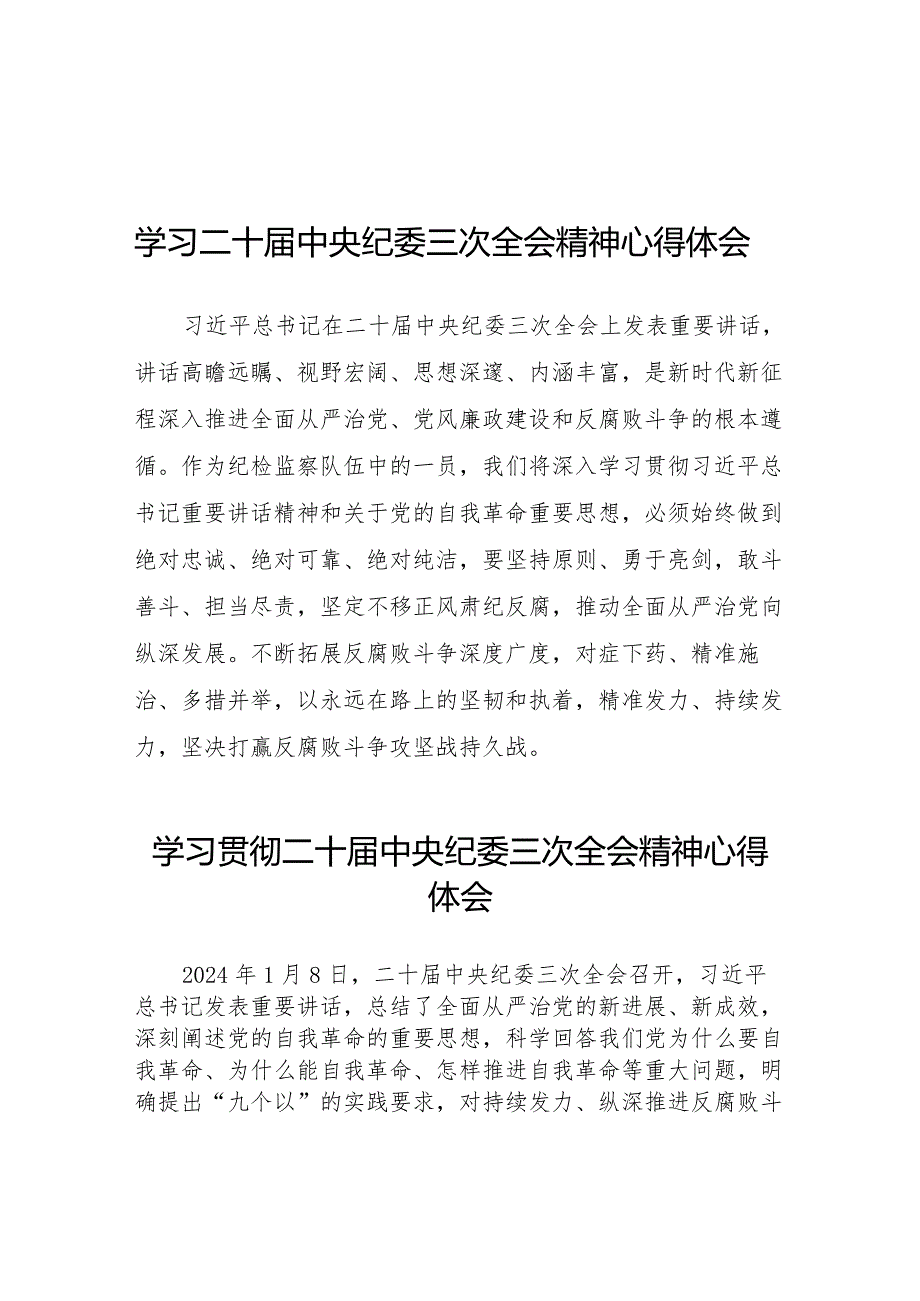 学习二十届中央纪委三次全会精神心得体会

习近平总书记在二十届中央纪委三次全会上发表重要讲话，讲话高瞻远瞩、视野宏阔、思想深邃、内涵丰富，是新时代新征程深入推进全面从严治党、党风廉政建设和反腐败斗争的根本遵循。作为纪检监察队伍中的一员，我们将深入学习贯彻习近平总书记重要讲话精神和关于党的自我革命重要思想，必须始终做到绝对忠诚、绝对可靠、绝对纯洁，要坚持原则、勇于亮剑，敢斗善斗、担当尽责，坚定不移正风肃纪反腐，推动全面从严治党向纵深发展。不断拓展反腐败斗争深度广度，对症下药、精准施治、多措并举，以永远在路上的坚韧和执着，精准发力、持续发力，坚决打赢反腐败斗争攻坚战持久战。

学习贯彻二十届中央纪委三次全会精神心得体会

2024年1月8日，二十届中央纪委三次全会召开，习近平总书记发表重要讲话，总结了全面从严治党的新进展、新成效，深刻阐述党的自我革命的重要思想，科学回答我们党为什么要自我革命、为什么能自我革命、怎样推进自我革命等重大问题，明确提出“九个以”的实践要求，对持续发力、纵深推进反腐败斗